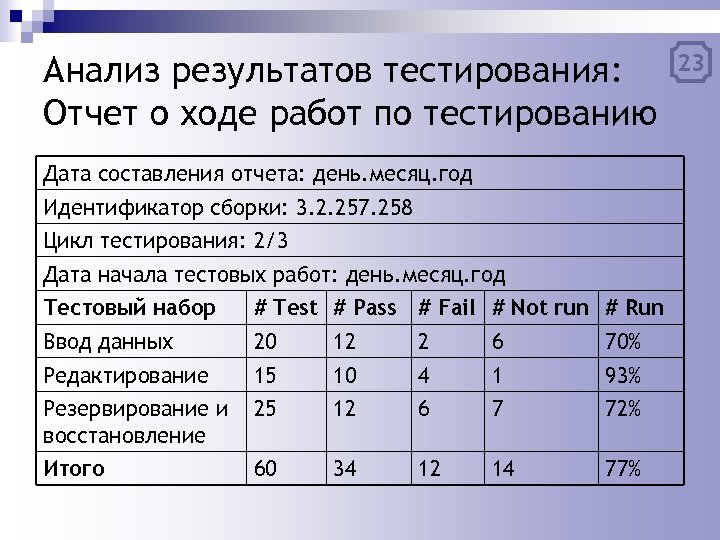 23

Анализ результатов тестирования: Отчет о ходе работ по тестированию

Дата составления отчета: день.месяц.год

Идентификатор сборки: 3.2.257.258

Цикл тестирования: 2/3

Дата начала тестовых работ: день.месяц.год

| Тестовый набор | # Test | # Pass | # Fail | # Not run | # Run |
|---|---|---|---|---|---|
| Ввод данных | 20 | 12 | 2 | 6 | 70% |
| Редактирование | 15 | 10 | 4 | 1 | 93% |
| Резервирование и восстановление | 25 | 12 | 6 | 7 | 72% |
| Итого | 60 | 34 | 12 | 14 | 77% |